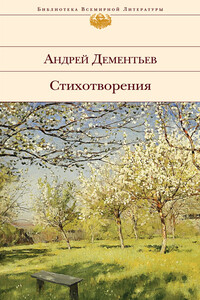 Библиотека Всемирной Литературы

Андрей Дементьев

Стихотворения